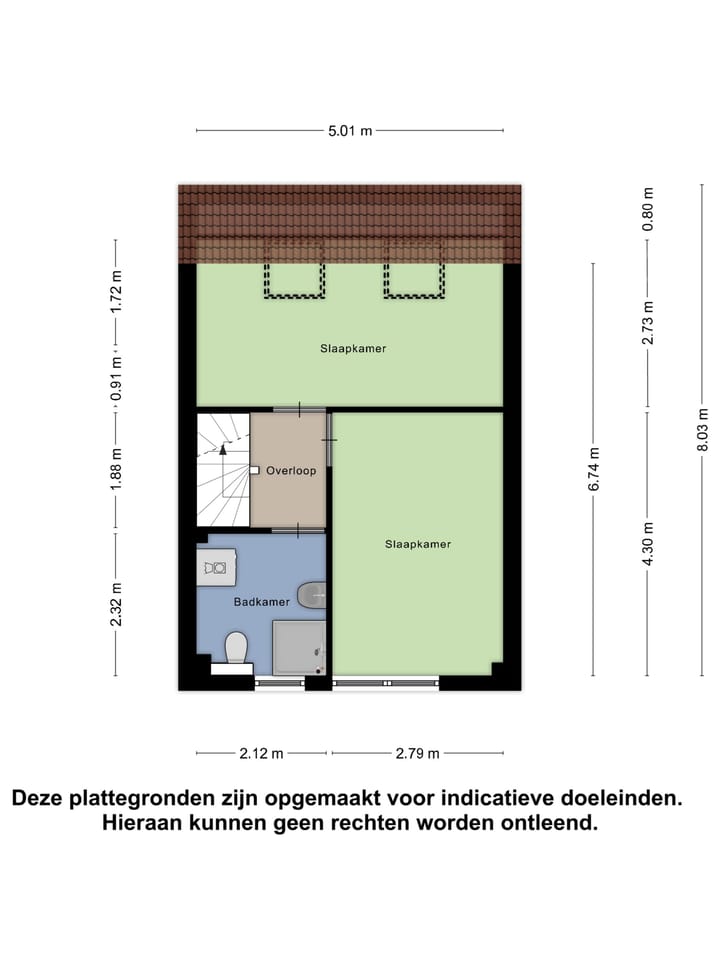 5.01 m

1.72 m
0.91 m
1.88 m
2.32 m

Slaapkamer

Overloop

Slaapkamer

Badkamer

6.74 m

0.80 m
2.73 m
4.30 m

8.03 m

2.12 m
2.79 m

Deze plattegronden zijn opgemaakt voor indicatieve doeleinden. Hieraan kunnen geen rechten worden ontleend.